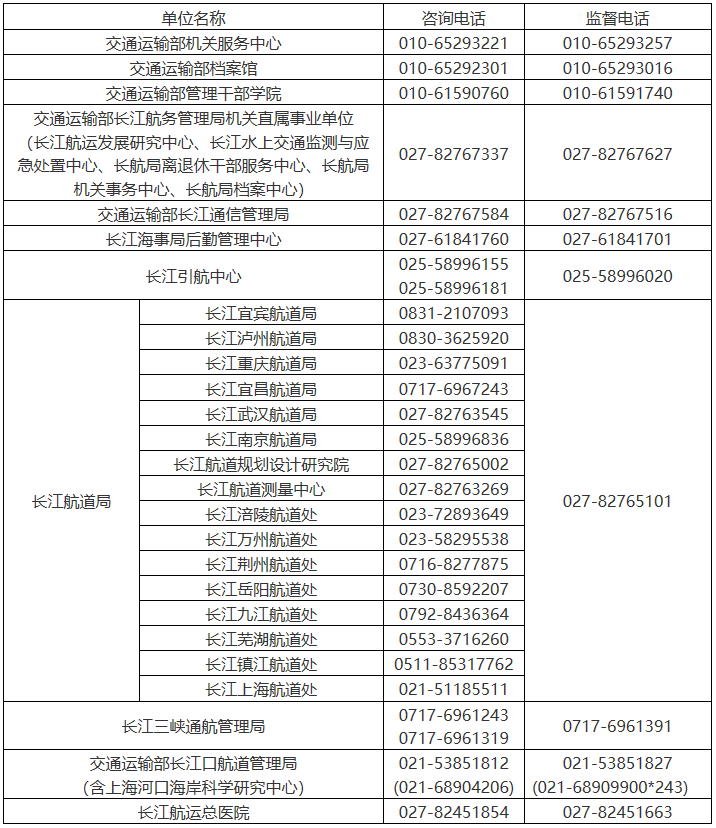 | 单位名称 | | 咨询电话 | 监督电话 |
|---|---|---|---|
| 交通运输部机关服务中心 | | 010-65293221 | 010-65293257 |
| 交通运输部档案馆 | | 010-65292301 | 010-65293016 |
| 交通运输部管理干部学院 | | 010-61590760 | 010-61591740 |
| 交通运输部长江航务管理局机关直属事业单位（长江航运发展研究中心、长江水上交通监测与应急处置中心、长航局离退休干部服务中心、长航局机关事务中心、长航局档案中心） | | 027-82767337 | 027-82767627 |
| 交通运输部长江通信管理局 | | 027-82767584 | 027-82767516 |
| 长江海事局后勤管理中心 | | 027-61841760 | 027-61841701 |
| 长江引航中心 | | 025-58996155 025-58996181 | 025-58996020 |
| 长江航道局 | 长江宜宾航道局 | 0831-2107093 | 027-82765101 |
| | 长江泸州航道局 | 0830-3625920 | |
| | 长江重庆航道局 | 023-63775091 | |
| | 长江宜昌航道局 | 0717-6967243 | |
| | 长江武汉航道局 | 027-82763545 | |
| | 长江南京航道局 | 025-58996836 | |
| | 长江航道规划设计研究院 | 027-82765002 | |
| | 长江航道测量中心 | 027-82763269 | |
| | 长江涪陵航道处 | 023-72893649 | |
| | 长江万州航道处 | 023-58295538 | |
| | 长江荆州航道处 | 0716-8277875 | |
| | 长江岳阳航道处 | 0730-8592207 | |
| | 长江九江航道处 | 0792-8436364 | |
| | 长江芜湖航道处 | 0553-3716260 | |
| | 长江镇江航道处 | 0511-85317762 | |
| | 长江上海航道处 | 021-51185511 | |
| 长江三峡通航管理局 | | 0717-6961243 0717-6961319 | 0717-6961391 |
| 交通运输部长江口航道管理局（含上海河口海岸科学研究中心） | | 021-53851812 (021-68904206) | 021-53851827 (021-68909900*243) |
| 长江航运总医院 | | 027-82451854 | 027-82451663 |